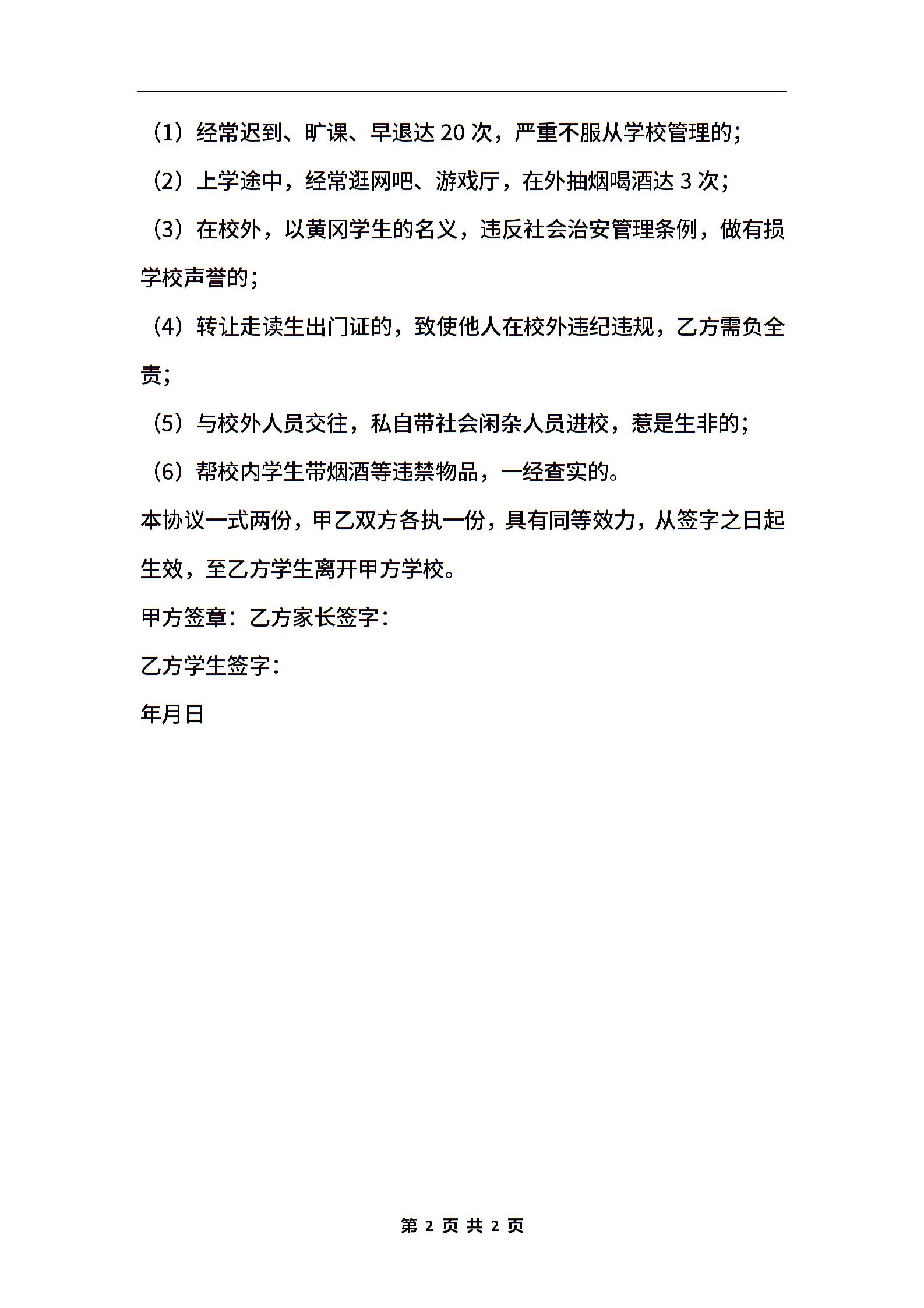 （1）经常迟到、旷课、早退达 20 次，严重不服从学校管理的；

（2）上学途中，经常逛网吧、游戏厅，在外抽烟喝酒达 3 次；

（3）在校外，以黄冈学生的名义，违反社会治安管理条例，做有损学校声誉的；

（4）转让走读生出门证的，致使他人在校外违纪违规，乙方需负全责；

（5）与校外人员交往，私自带社会闲杂人员进校，惹是生非的；

（6）帮校内学生带烟酒等违禁物品，一经查实的。

本协议一式两份，甲乙双方各执一份，具有同等效力，从签字之日起生效，至乙方学生离开甲方学校。

甲方签章：乙方家长签字：

乙方学生签字：

年月日

第 2 页 共 2 页